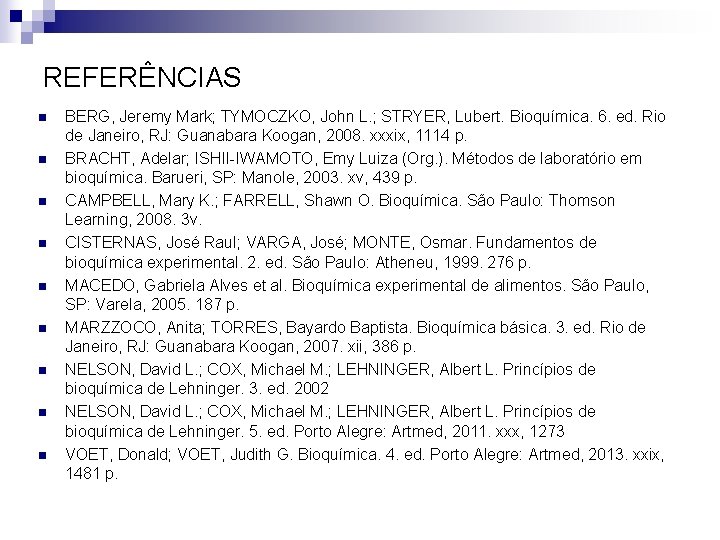 REFERÊNCIAS

- BERG, Jeremy Mark; TYMOCZKO, John L.; STRYER, Lubert. Bioquímica. 6. ed. Rio de Janeiro, RJ: Guanabara Koogan, 2008. xxxix, 1114 p.
- BRACHT, Adelar; ISHII-IWAMOTO, Emy Luiza (Org.). Métodos de laboratório em bioquímica. Barueri, SP: Manole, 2003. xv, 439 p.
- CAMPBELL, Mary K.; FARRELL, Shawn O. Bioquímica. São Paulo: Thomson Learning, 2008. 3v.
- CISTERNAS, José Raul; VARGA, José; MONTE, Osmar. Fundamentos de bioquímica experimental. 2. ed. São Paulo: Atheneu, 1999. 276 p.
- MACEDO, Gabriela Alves et al. Bioquímica experimental de alimentos. São Paulo, SP: Varela, 2005. 187 p.
- MARZZOCO, Anita; TORRES, Bayardo Baptista. Bioquímica básica. 3. ed. Rio de Janeiro, RJ: Guanabara Koogan, 2007. xii, 386 p.
- NELSON, David L.; COX, Michael M.; LEHNINGER, Albert L. Princípios de bioquímica de Lehninger. 3. ed. 2002
- NELSON, David L.; COX, Michael M.; LEHNINGER, Albert L. Princípios de bioquímica de Lehninger. 5. ed. Porto Alegre: Artmed, 2011. xxx, 1273
- VOET, Donald; VOET, Judith G. Bioquímica. 4. ed. Porto Alegre: Artmed, 2013. xxix, 1481 p.